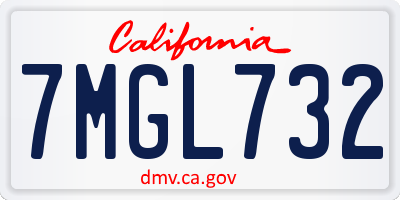 California

7MGL732

dmv.ca.gov